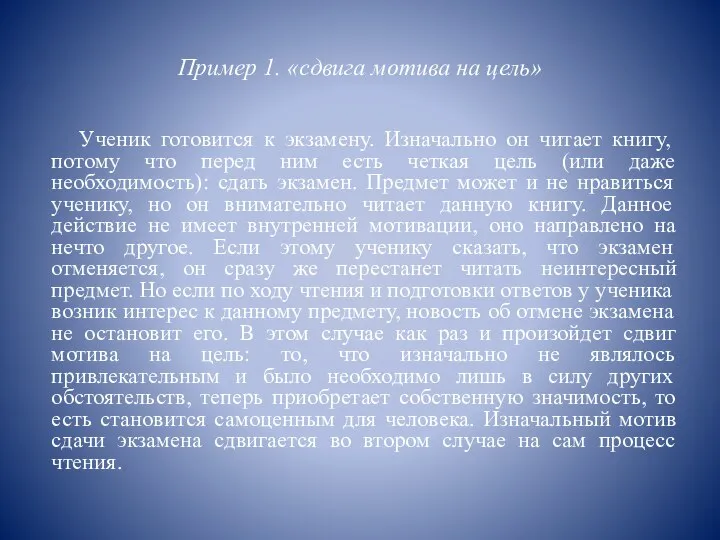 Пример 1. «сдвига мотива на цель»

Ученик готовится к экзамену. Изначально он читает книгу, потому что перед ним есть четкая цель (или даже необходимость): сдать экзамен. Предмет может и не нравиться ученику, но он внимательно читает данную книгу. Данное действие не имеет внутренней мотивации, оно направлено на нечто другое. Если этому ученику сказать, что экзамен отменяется, он сразу же перестанет читать неинтересный предмет. Но если по ходу чтения и подготовки ответов у ученика возник интерес к данному предмету, новость об отмене экзамена не остановит его. В этом случае как раз и произойдет сдвиг мотива на цель: то, что изначально не являлось привлекательным и было необходимо лишь в силу других обстоятельств, теперь приобретает собственную значимость, то есть становится самоценным для человека. Изначальный мотив сдачи экзамена сдвигается во втором случае на сам процесс чтения.